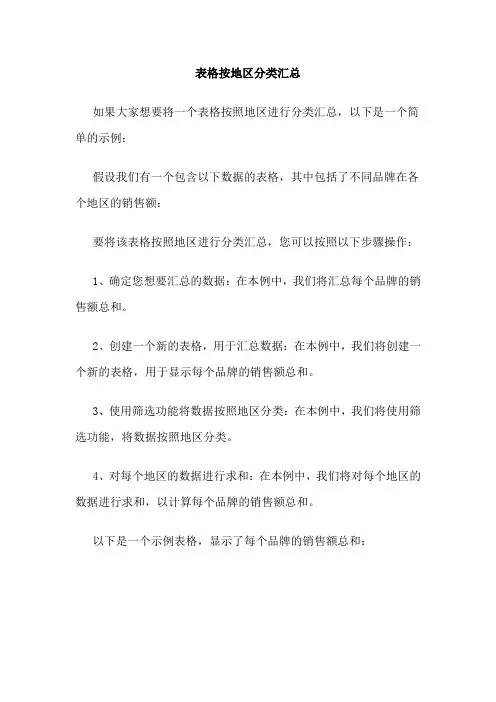 表格按地区分类汇总

如果大家想要将一个表格按照地区进行分类汇总，以下是一个简单的示例：

假设我们有一个包含以下数据的表格，其中包括了不同品牌在各个地区的销售额：

要将该表格按照地区进行分类汇总，您可以按照以下步骤操作：

1、确定您想要汇总的数据：在本例中，我们将汇总每个品牌的销售额总和。

2、创建一个新的表格，用于汇总数据：在本例中，我们将创建一个新的表格，用于显示每个品牌的销售额总和。

3、使用筛选功能将数据按照地区分类：在本例中，我们将使用筛选功能，将数据按照地区分类。

4、对每个地区的数据进行求和：在本例中，我们将对每个地区的数据进行求和，以计算每个品牌的销售额总和。

以下是一个示例表格，显示了每个品牌的销售额总和：